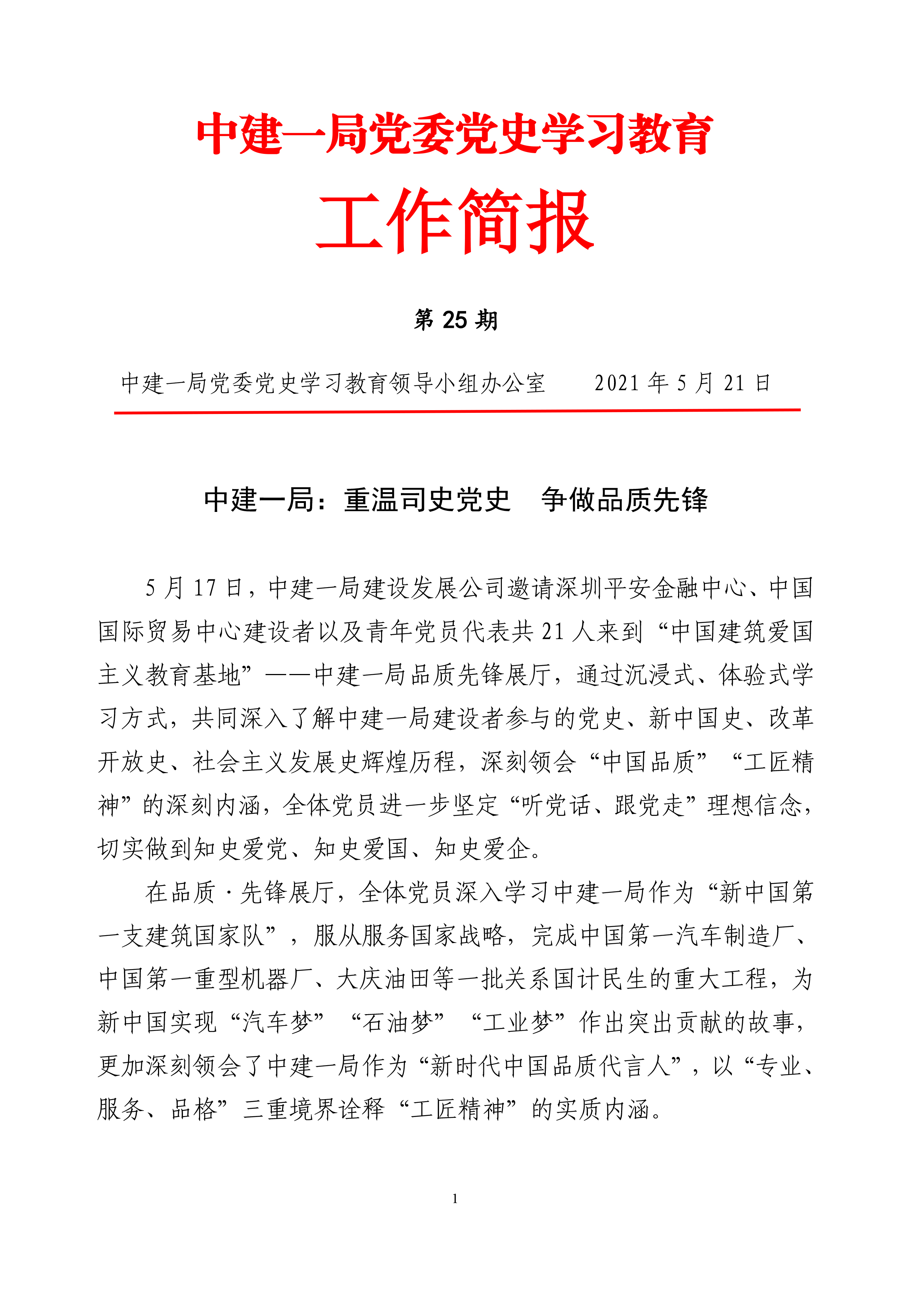 中建一局党委党史学习教育

工作简报

第 25 期

中建一局党委党史学习教育领导小组办公室　　2021 年 5 月 21 日

中建一局：重温司史党史　争做品质先锋

5 月 17 日，中建一局建设发展公司邀请深圳平安金融中心、中国国际贸易中心建设者以及青年党员代表共 21 人来到“中国建筑爱国主义教育基地”——中建一局品质先锋展厅，通过沉浸式、体验式学习方式，共同深入了解中建一局建设者参与的党史、新中国史、改革开放史、社会主义发展史辉煌历程，深刻领会“中国品质”“工匠精神”的深刻内涵，全体党员进一步坚定“听党话、跟党走”理想信念，切实做到知史爱党、知史爱国、知史爱企。

在品质·先锋展厅，全体党员深入学习中建一局作为“新中国第一支建筑国家队”，服从服务国家战略，完成中国第一汽车制造厂、中国第一重型机器厂、大庆油田等一批关系国计民生的重大工程，为新中国实现“汽车梦”“石油梦”“工业梦”作出突出贡献的故事，更加深刻领会了中建一局作为“新时代中国品质代言人”，以“专业、服务、品格”三重境界诠释“工匠精神”的实质内涵。

1